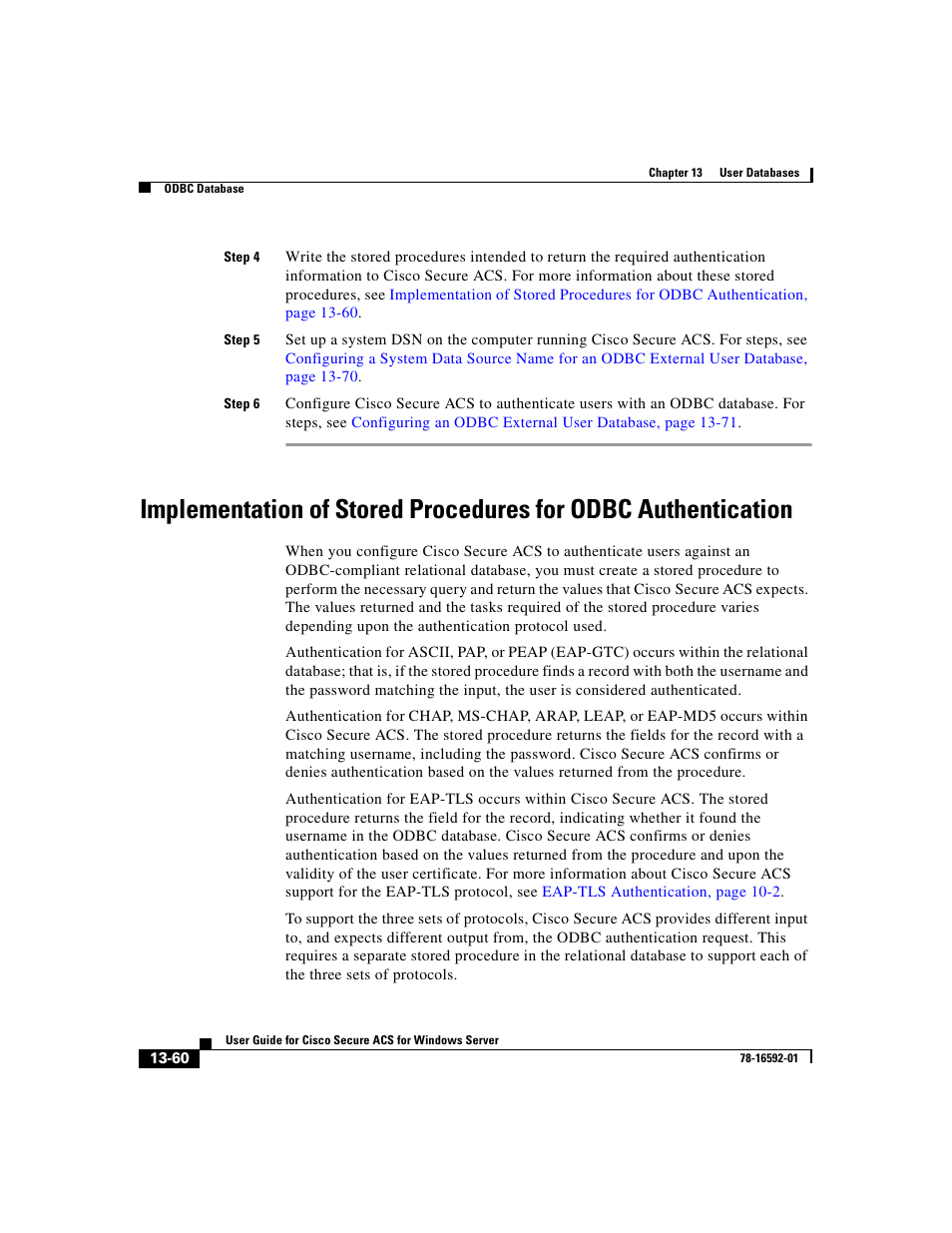 Chapter 13 User Databases

ODBC Database

Step 4 Write the stored procedures intended to return the required authentication information to Cisco Secure ACS. For more information about these stored procedures, see Implementation of Stored Procedures for ODBC Authentication, page 13-60.

Step 5 Set up a system DSN on the computer running Cisco Secure ACS. For steps, see Configuring a System Data Source Name for an ODBC External User Database, page 13-70.

Step 6 Configure Cisco Secure ACS to authenticate users with an ODBC database. For steps, see Configuring an ODBC External User Database, page 13-71.

Implementation of Stored Procedures for ODBC Authentication

When you configure Cisco Secure ACS to authenticate users against an ODBC-compliant relational database, you must create a stored procedure to perform the necessary query and return the values that Cisco Secure ACS expects. The values returned and the tasks required of the stored procedure varies depending upon the authentication protocol used.

Authentication for ASCII, PAP, or PEAP (EAP-GTC) occurs within the relational database; that is, if the stored procedure finds a record with both the username and the password matching the input, the user is considered authenticated.

Authentication for CHAP, MS-CHAP, ARAP, LEAP, or EAP-MD5 occurs within Cisco Secure ACS. The stored procedure returns the fields for the record with a matching username, including the password. Cisco Secure ACS confirms or denies authentication based on the values returned from the procedure.

Authentication for EAP-TLS occurs within Cisco Secure ACS. The stored procedure returns the field for the record, indicating whether it found the username in the ODBC database. Cisco Secure ACS confirms or denies authentication based on the values returned from the procedure and upon the validity of the user certificate. For more information about Cisco Secure ACS support for the EAP-TLS protocol, see EAP-TLS Authentication, page 10-2.

To support the three sets of protocols, Cisco Secure ACS provides different input to, and expects different output from, the ODBC authentication request. This requires a separate stored procedure in the relational database to support each of the three sets of protocols.

User Guide for Cisco Secure ACS for Windows Server

13-60

78-16592-01